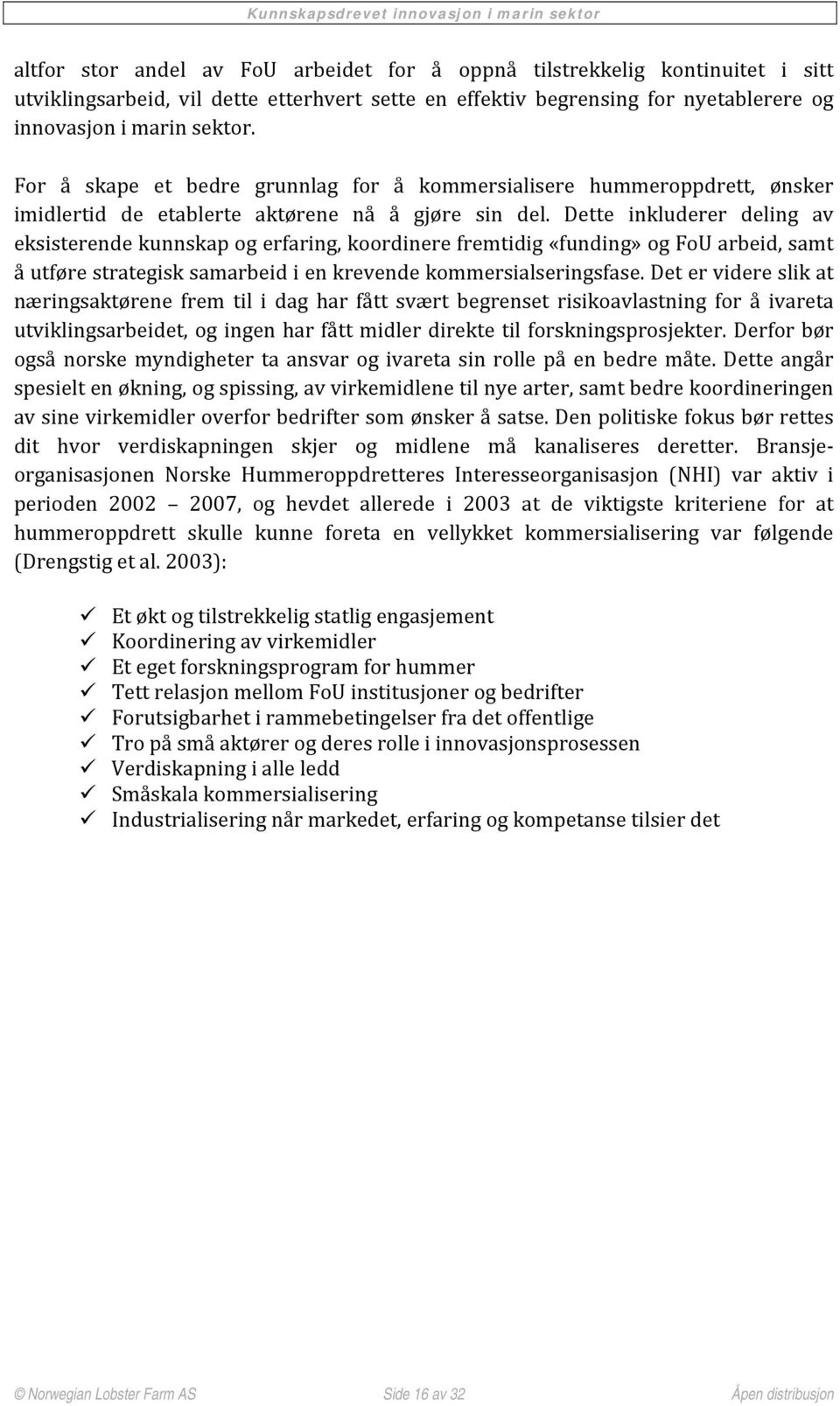 Kunnskapsdrevet innovasjon i marin sektor

altfor stor andel av FoU arbeidet for å oppnå tilstrekkelig kontinuitet i sitt utviklingsarbeid, vil dette etterhvert sette en effektiv begrensing for nyetablerere og innovasjon i marin sektor.

For å skape et bedre grunnlag for å kommersialisere hummeroppdrett, ønsker imidlertid de etablerte aktørene nå å gjøre sin del. Dette inkluderer deling av eksisterende kunnskap og erfaring, koordinere fremtidig «funding» og FoU arbeid, samt å utføre strategisk samarbeid i en krevende kommersialseringsfase. Det er videre slik at næringsaktørene frem til i dag har fått svært begrenset risikoavlastning for å ivareta utviklingsarbeidet, og ingen har fått midler direkte til forskningsprosjekter. Derfor bør også norske myndigheter ta ansvar og ivareta sin rolle på en bedre måte. Dette angår spesielt en økning, og spissing, av virkemidlene til nye arter, samt bedre koordineringen av sine virkemidler overfor bedrifter som ønsker å satse. Den politiske fokus bør rettes dit hvor verdiskapningen skjer og midlene må kanaliseres deretter. Bransjeorganisasjonen Norske Hummeroppdretteres Interesseorganisasjon (NHI) var aktiv i perioden 2002 – 2007, og hevdet allerede i 2003 at de viktigste kriteriene for at hummeroppdrett skulle kunne foreta en vellykket kommersialisering var følgende (Drengstig et al. 2003):

✓ Et økt og tilstrekkelig statlig engasjement
✓ Koordinering av virkemidler
✓ Et eget forskningsprogram for hummer
✓ Tett relasjon mellom FoU institusjoner og bedrifter
✓ Forutsigbarhet i rammebetingelser fra det offentlige
✓ Tro på små aktører og deres rolle i innovasjonsprosessen
✓ Verdiskapning i alle ledd
✓ Småskala kommersialisering
✓ Industrialisering når markedet, erfaring og kompetanse tilsier det

© Norwegian Lobster Farm AS Side 16 av 32 Åpen distribusjon